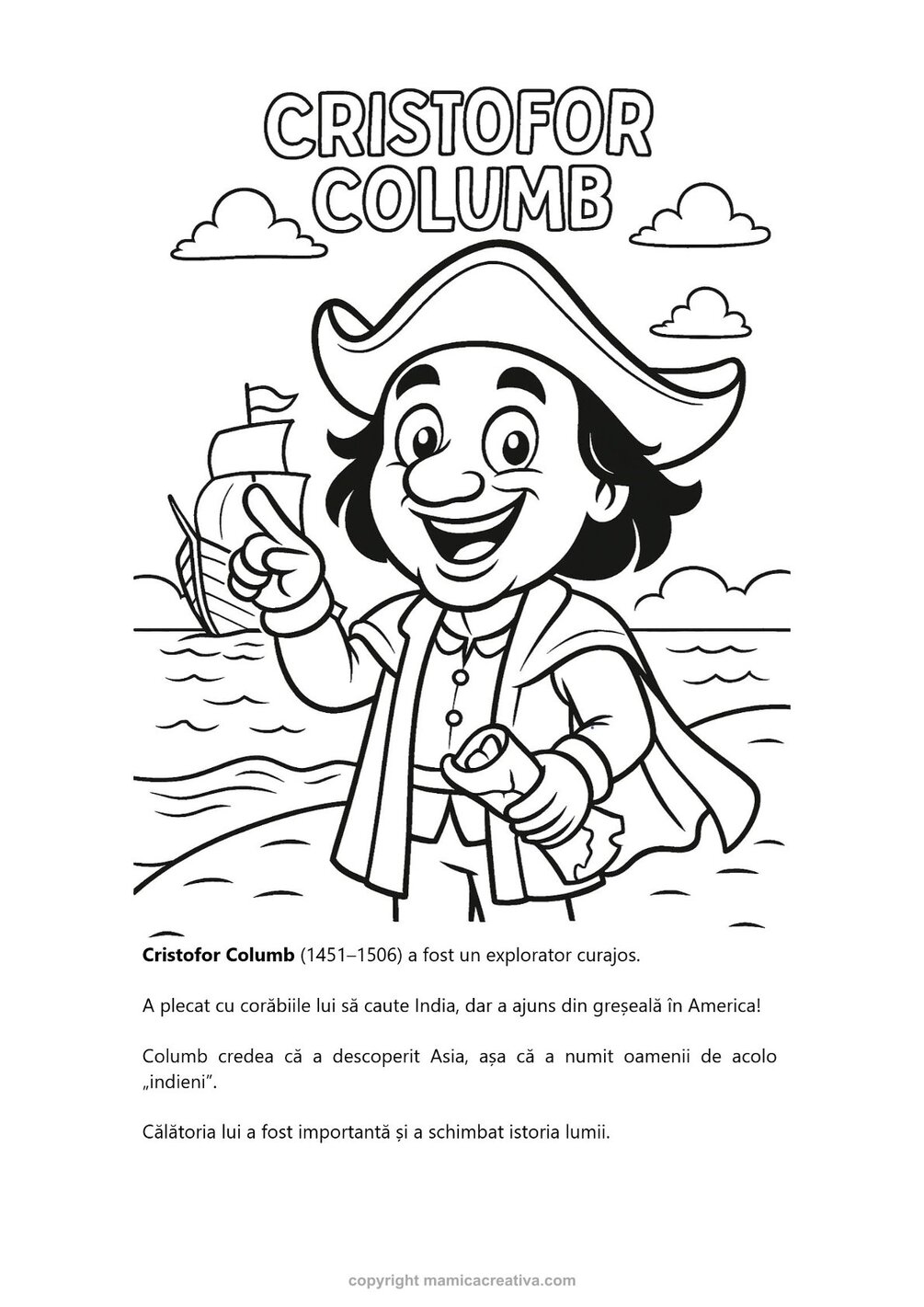 CRISTOFOR
COLUMB

Cristofor Columb (1451–1506) a fost un explorator curajos.

A plecat cu corăbiile lui să caute India, dar a ajuns din greșeală în America!

Columb credea că a descoperit Asia, așa că a numit oamenii de acolo „indieni”.

Călătoria lui a fost importantă și a schimbat istoria lumii.

copyright mamicacreativa.com